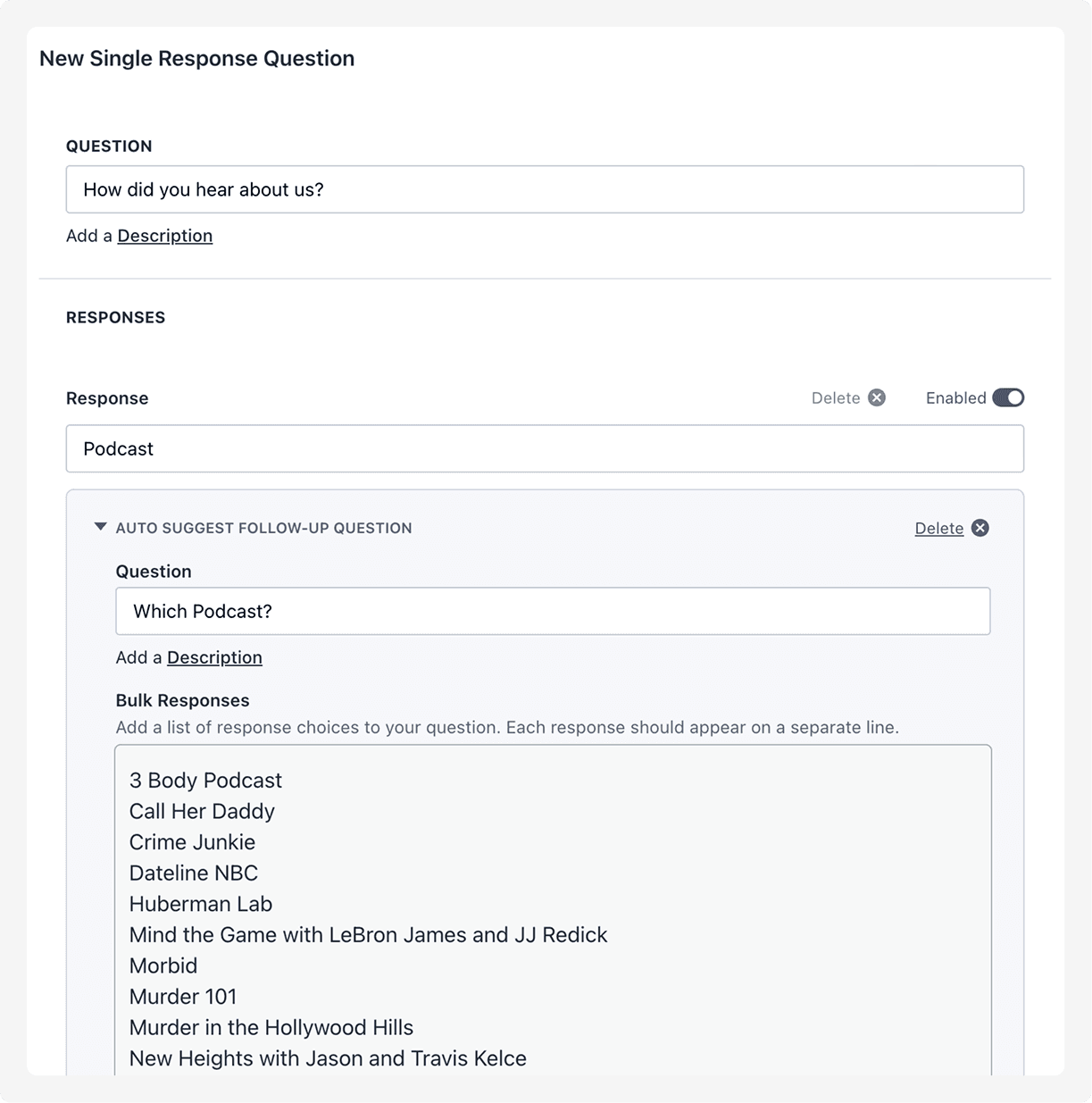 New Single Response Question

QUESTION

How did you hear about us?

Add a Description

RESPONSES

Response

Delete

Enabled

Podcast

AUTO SUGGEST FOLLOW-UP QUESTION

Delete

Question

Which Podcast?

Add a Description

Bulk Responses

Add a list of response choices to your question. Each response should appear on a separate line.

3 Body Podcast
Call Her Daddy
Crime Junkie
Dateline NBC
Huberman Lab
Mind the Game with LeBron James and JJ Redick
Morbid
Murder 101
Murder in the Hollywood Hills
New Heights with Jason and Travis Kelce